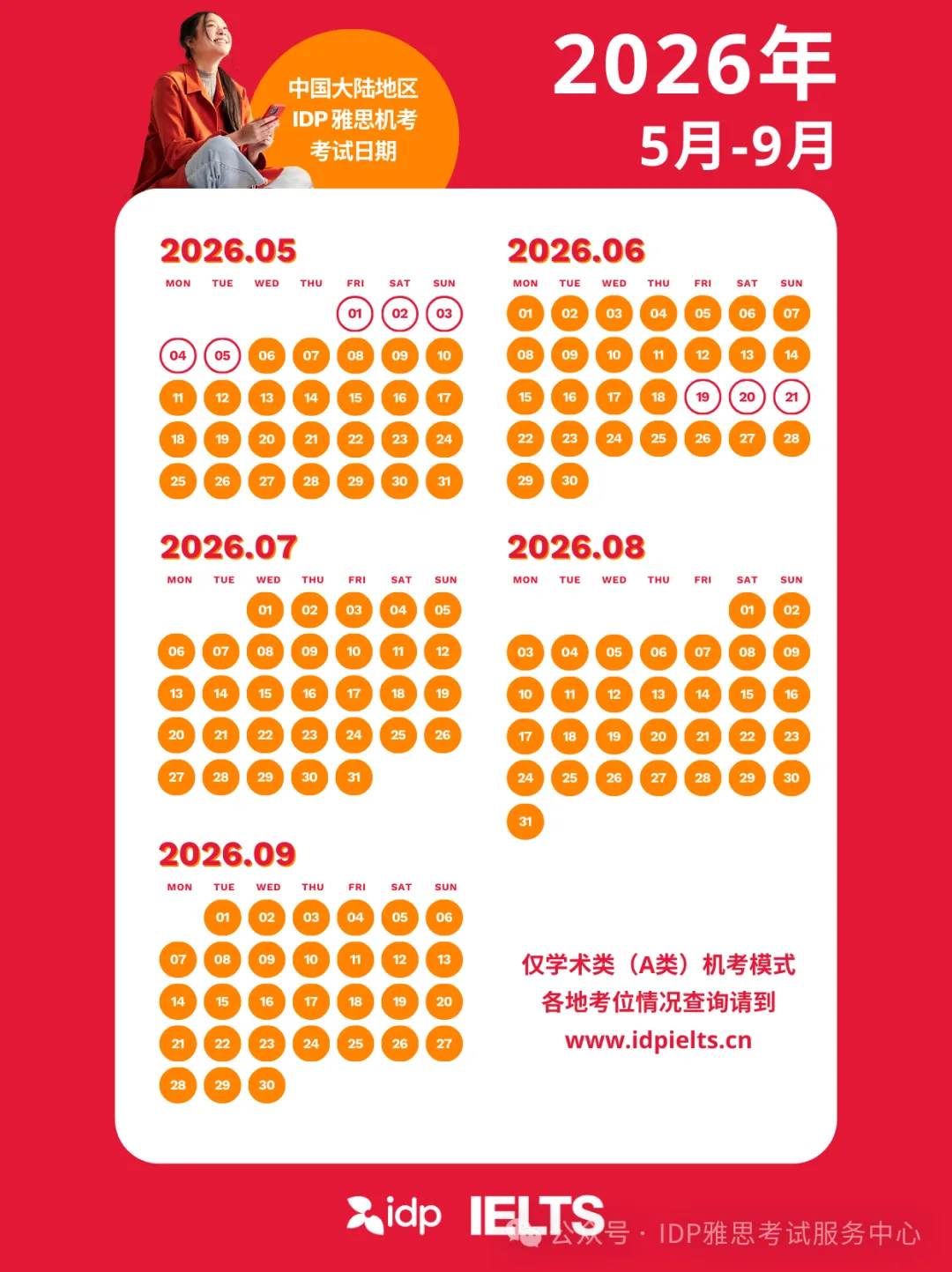 中国大陆地区
IDP雅思机考
考试日期

2026年
5月-9月

2026.05

| MON | TUE | WED | THU | FRI | SAT | SUN |
|---|---|---|---|---|---|---|
| | | | | 01 | 02 | 03 |
| 04 | 05 | 06 | 07 | 08 | 09 | 10 |
| 11 | 12 | 13 | 14 | 15 | 16 | 17 |
| 18 | 19 | 20 | 21 | 22 | 23 | 24 |
| 25 | 26 | 27 | 28 | 29 | 30 | 31 |

2026.06

| MON | TUE | WED | THU | FRI | SAT | SUN |
|---|---|---|---|---|---|---|
| 01 | 02 | 03 | 04 | 05 | 06 | 07 |
| 08 | 09 | 10 | 11 | 12 | 13 | 14 |
| 15 | 16 | 17 | 18 | 19 | 20 | 21 |
| 22 | 23 | 24 | 25 | 26 | 27 | 28 |
| 29 | 30 | | | | | |

2026.07

| MON | TUE | WED | THU | FRI | SAT | SUN |
|---|---|---|---|---|---|---|
| | | 01 | 02 | 03 | 04 | 05 |
| 06 | 07 | 08 | 09 | 10 | 11 | 12 |
| 13 | 14 | 15 | 16 | 17 | 18 | 19 |
| 20 | 21 | 22 | 23 | 24 | 25 | 26 |
| 27 | 28 | 29 | 30 | 31 | | |

2026.08

| MON | TUE | WED | THU | FRI | SAT | SUN |
|---|---|---|---|---|---|---|
| | | | | | 01 | 02 |
| 03 | 04 | 05 | 06 | 07 | 08 | 09 |
| 10 | 11 | 12 | 13 | 14 | 15 | 16 |
| 17 | 18 | 19 | 20 | 21 | 22 | 23 |
| 24 | 25 | 26 | 27 | 28 | 29 | 30 |
| 31 | | | | | | |

2026.09

| MON | TUE | WED | THU | FRI | SAT | SUN |
|---|---|---|---|---|---|---|
| | 01 | 02 | 03 | 04 | 05 | 06 |
| 07 | 08 | 09 | 10 | 11 | 12 | 13 |
| 14 | 15 | 16 | 17 | 18 | 19 | 20 |
| 21 | 22 | 23 | 24 | 25 | 26 | 27 |
| 28 | 29 | 30 | | | | |

仅学术类（A类）机考模式
各地考位情况查询请到
www.idpielts.cn

idp IELTS

公众号 · IDP雅思考试服务中心